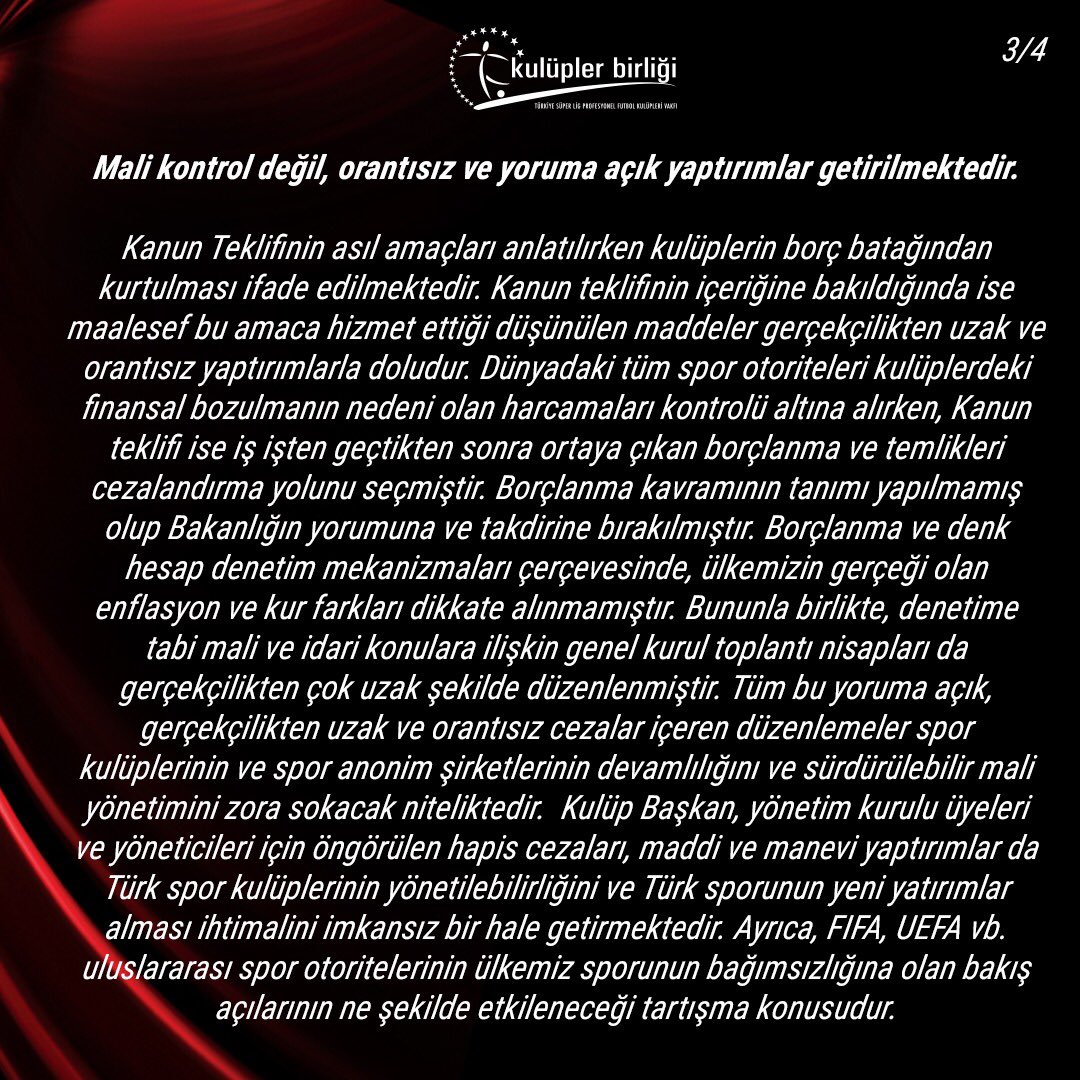 kulüpler birliği
TÜRKİYE SÜPER LİG PROFESYONEL FUTBOL KULÜPLERİ VAKFI

3/4

Mali kontrol değil, orantısız ve yoruma açık yaptırımlar getirilmektedir.

Kanun Teklifinin asıl amaçları anlatılırken kulüplerin borç batağından kurtulması ifade edilmektedir. Kanun teklifinin içeriğine bakıldığında ise maalesef bu amaca hizmet ettiği düşünülen maddeler gerçekçilikten uzak ve orantısız yaptırımlarla doludur. Dünyadaki tüm spor otoriteleri kulüplerdeki finansal bozulmanın nedeni olan harcamaları kontrolü altına alırken, Kanun teklifi ise iş işten geçtikten sonra ortaya çıkan borçlanma ve temlikleri cezalandırma yolunu seçmiştir. Borçlanma kavramının tanımı yapılmamış olup Bakanlığın yorumuna ve takdirine bırakılmıştır. Borçlanma ve denk hesap denetim mekanizmaları çerçevesinde, ülkemizin gerçeği olan enflasyon ve kur farkları dikkate alınmamıştır. Bununla birlikte, denetime tabi mali ve idari konulara ilişkin genel kurul toplantı nisapları da gerçekçilikten çok uzak şekilde düzenlenmiştir. Tüm bu yoruma açık, gerçekçilikten uzak ve orantısız cezalar içeren düzenlemeler spor kulüplerinin ve spor anonim şirketlerinin devamlılığını ve sürdürülebilir mali yönetimini zora sokacak niteliktedir. Kulüp Başkan, yönetim kurulu üyeleri ve yöneticileri için öngörülen hapis cezaları, maddi ve manevi yaptırımlar da Türk spor kulüplerinin yönetilebilirliğini ve Türk sporunun yeni yatırımlar alması ihtimalini imkansız bir hale getirmektedir. Ayrıca, FIFA, UEFA vb. uluslararası spor otoritelerinin ülkemiz sporunun bağımsızlığına olan bakış açılarının ne şekilde etkileneceği tartışma konusudur.